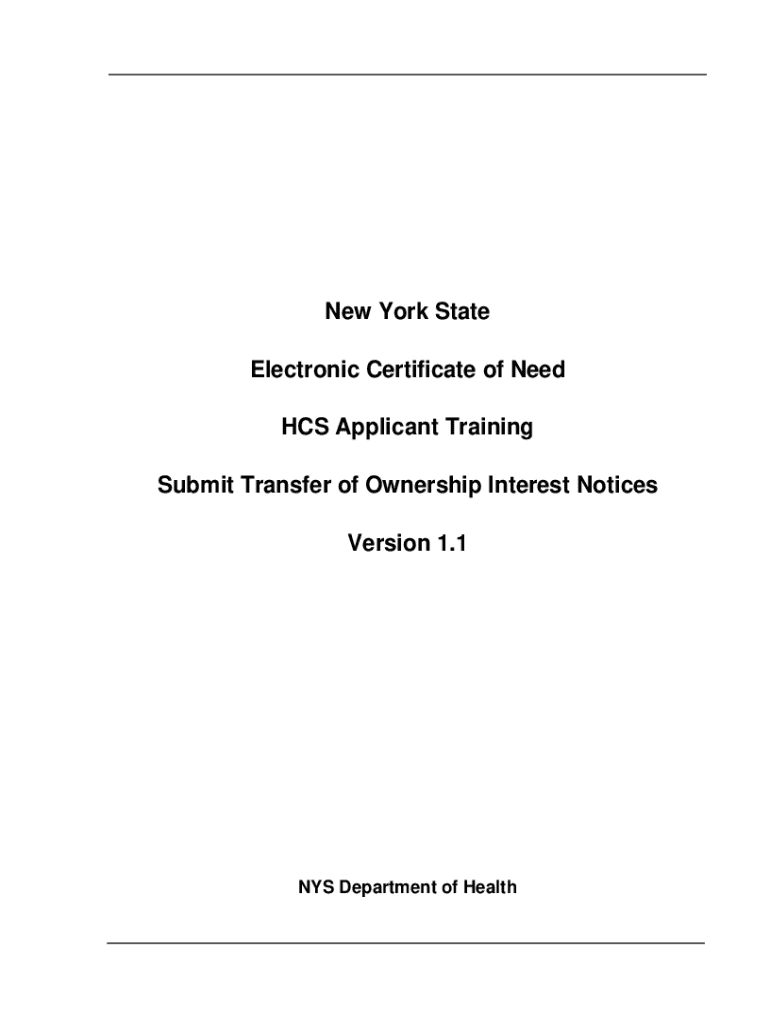 New York State

Electronic Certificate of Need

HCS Applicant Training

Submit Transfer of Ownership Interest Notices

Version 1.1

NYS Department of Health